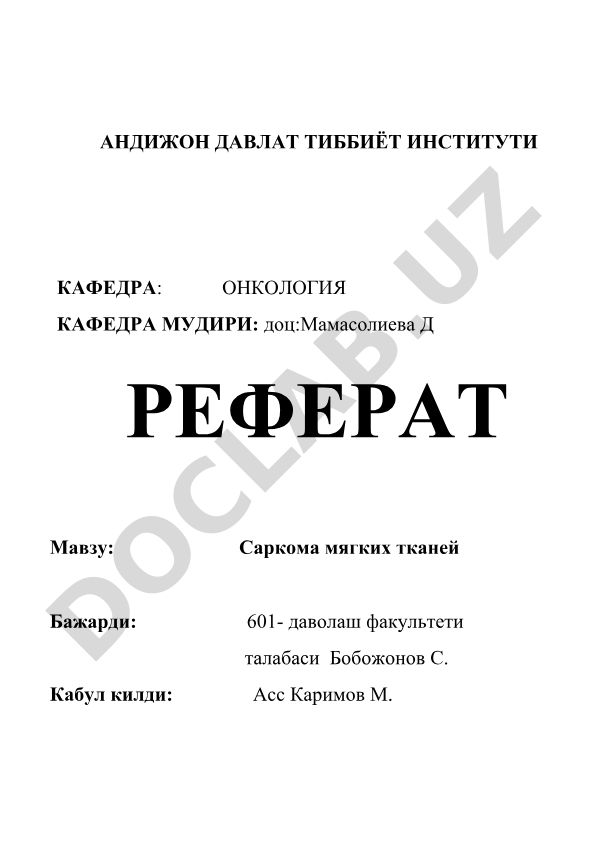 АНДИЖОН ДАВЛАТ ТИББИЁТ ИНСТИТУТИ

КАФЕДРА: ОНКОЛОГИЯ
КАФЕДРА МУДИРИ: доц:Мамасолиева Д

РЕФЕРАТ

Мавзу: Саркома мягких тканей

Бажарди: 601- даволаш факультети талабаси Бобожонов С.
Кабул килди: Асс Каримов М.

DOCLAB.UZ